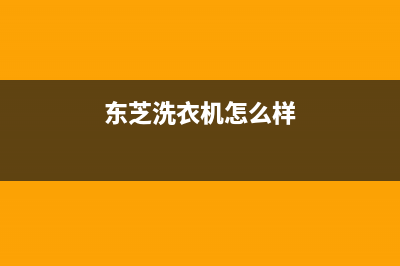 东芝洗衣机怎么样